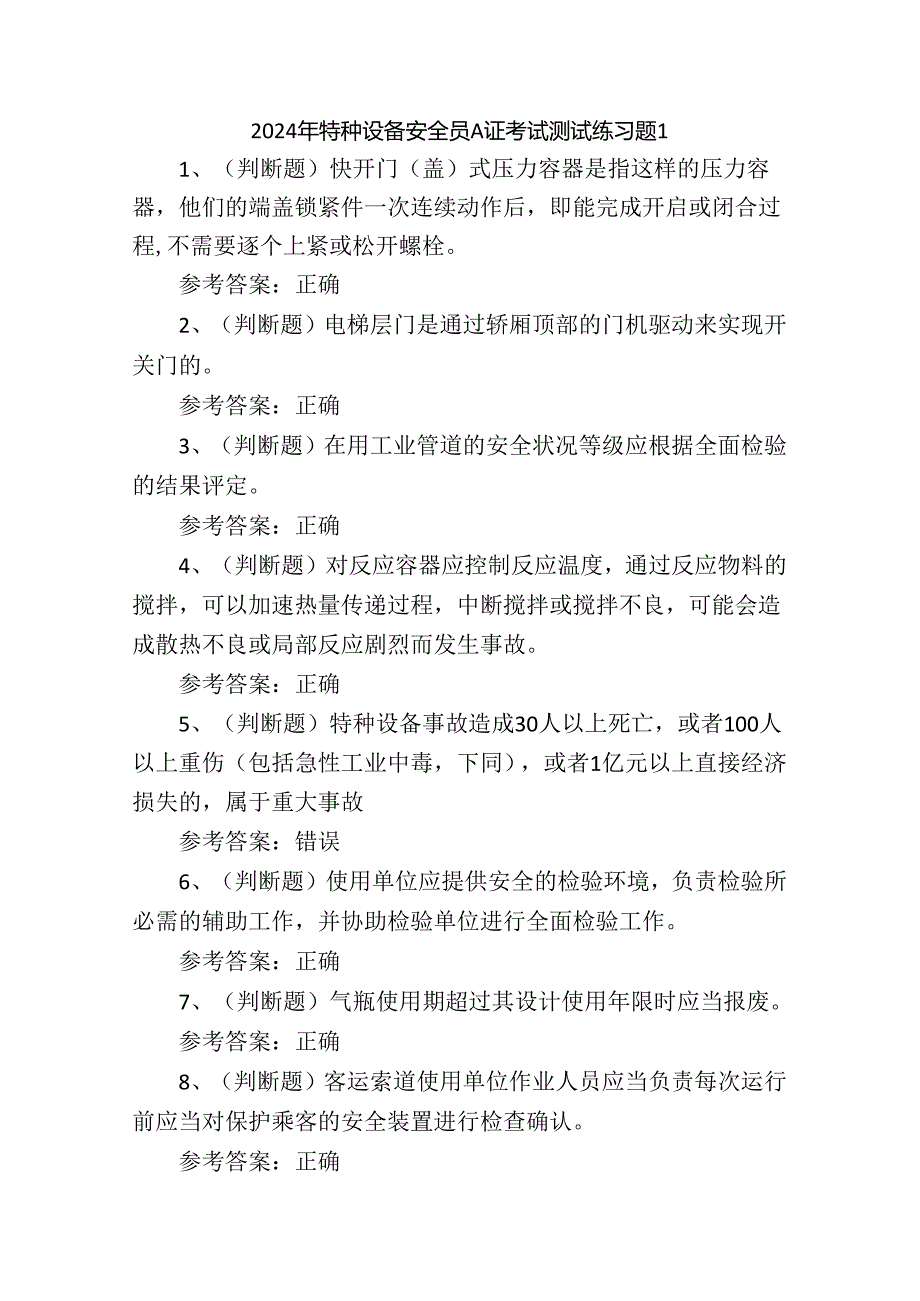 2024年特种设备安全员A证考试测试练习题1

1、（判断题）快开门（盖）式压力容器是指这样的压力容器，他们的端盖锁紧件一次连续动作后，即能完成开启或闭合过程,不需要逐个上紧或松开螺栓。

参考答案：正确

2、（判断题）电梯层门是通过轿厢顶部的门机驱动来实现开关门的。

参考答案：正确

3、（判断题）在用工业管道的安全状况等级应根据全面检验的结果评定。

参考答案：正确

4、（判断题）对反应容器应控制反应温度，通过反应物料的搅拌，可以加速热量传递过程，中断搅拌或搅拌不良，可能会造成散热不良或局部反应剧烈而发生事故。

参考答案：正确

5、（判断题）特种设备事故造成30人以上死亡，或者100人以上重伤（包括急性工业中毒，下同），或者1亿元以上直接经济损失的，属于重大事故

参考答案：错误

6、（判断题）使用单位应提供安全的检验环境，负责检验所必需的辅助工作，并协助检验单位进行全面检验工作。

参考答案：正确

7、（判断题）气瓶使用期超过其设计使用年限时应当报废。

参考答案：正确

8、（判断题）客运索道使用单位作业人员应当负责每次运行前应当对保护乘客的安全装置进行检查确认。

参考答案：正确